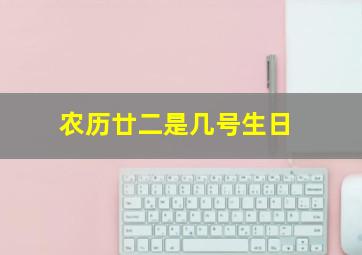 农历廿二是几号生日